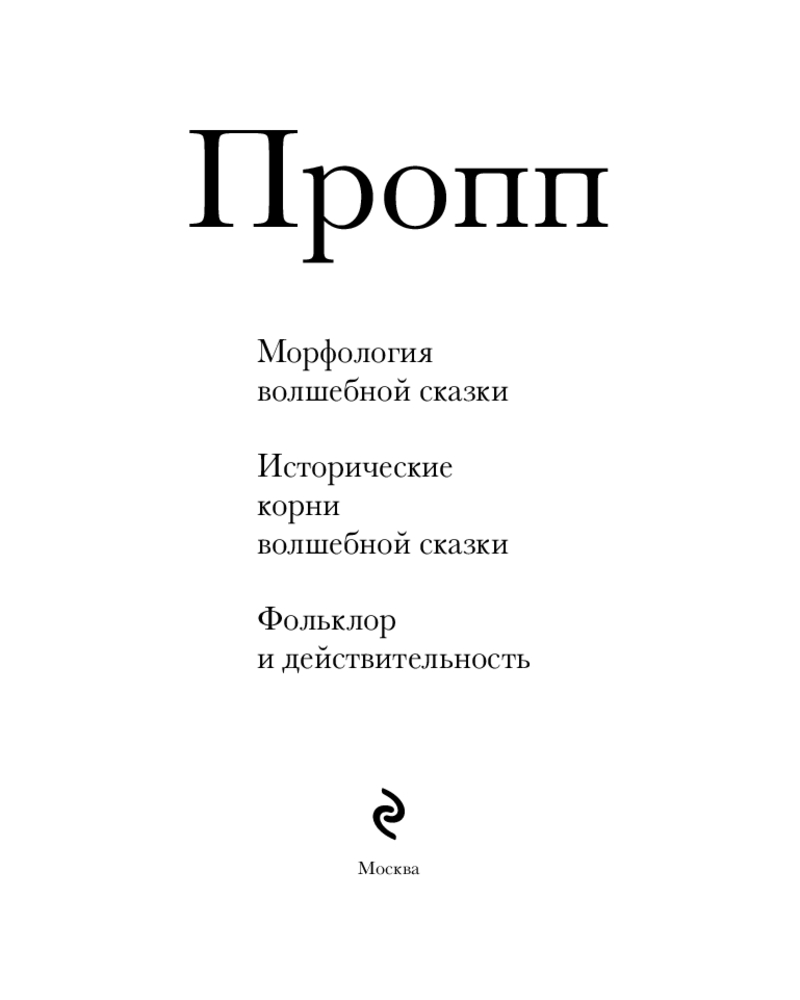 Пропп

Морфология
волшебной сказки

Исторические
корни
волшебной сказки

Фольклор
и действительность

Москва